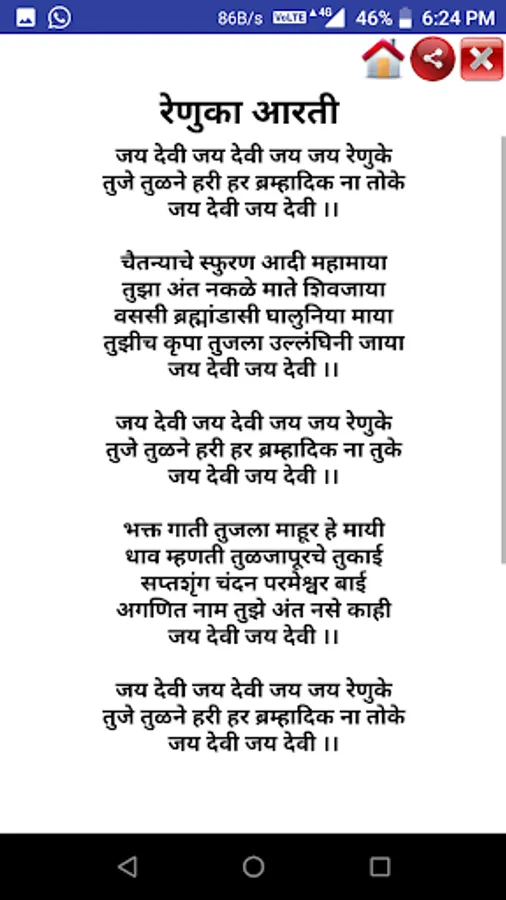 86B/s VoLTE 4G 46% 6:24 PM

रेणुका आरती

जय देवी जय देवी जय जय रेणुके
तुजे तुळने हरी हर ब्रम्हादिक ना तोके
जय देवी जय देवी ।।

चैतन्याचे स्फुरण आदी महामाया
तुझा अंत नकळे माते शिवजाया
वससी ब्रह्मांडासी घालुनिया माया
तुझीच कृपा तुजला उल्लंघिनी जाया
जय देवी जय देवी ।।

जय देवी जय देवी जय जय रेणुके
तुजे तुळने हरी हर ब्रम्हादिक ना तुके
जय देवी जय देवी ।।

भक्त गाती तुजला माहूर हे मायी
धाव म्हणती तुळजापूरचे तुकाई
सप्तशृंग चंदन परमेश्वर बाई
अगणित नाम तुझे अंत नसे काही
जय देवी जय देवी ।।

जय देवी जय देवी जय जय रेणुके
तुजे तुळने हरी हर ब्रम्हादिक ना तोके
जय देवी जय देवी ।।